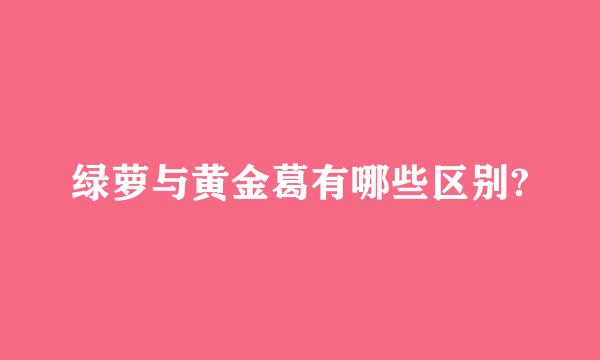 绿萝与黄金葛有哪些区别?